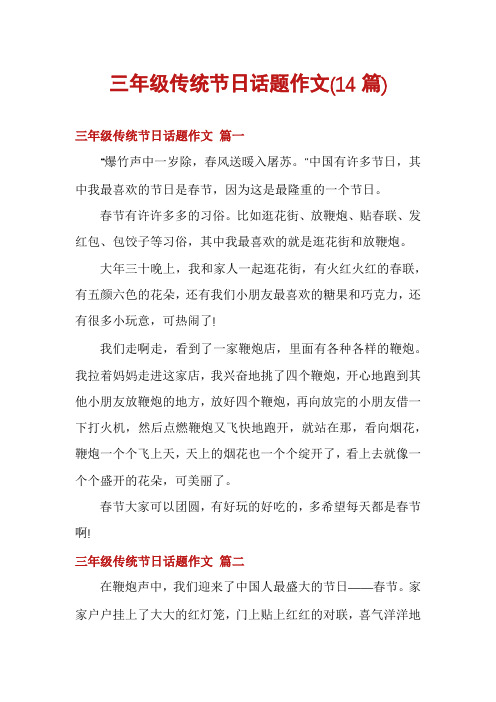 三年级传统节日话题作文(14 篇)

三年级传统节日话题作文 篇一

"爆竹声中一岁除，春风送暖入屠苏。"中国有许多节日，其中我最喜欢的节日是春节，因为这是最隆重的一个节日。

春节有许许多多的习俗。比如逛花街、放鞭炮、贴春联、发红包、包饺子等习俗，其中我最喜欢的就是逛花街和放鞭炮。

大年三十晚上，我和家人一起逛花街，有火红火红的春联，有五颜六色的花朵，还有我们小朋友最喜欢的糖果和巧克力，还有很多小玩意，可热闹了!

我们走啊走，看到了一家鞭炮店，里面有各种各样的鞭炮。我拉着妈妈走进这家店，我兴奋地挑了四个鞭炮，开心地跑到其他小朋友放鞭炮的地方，放好四个鞭炮，再向放完的小朋友借一下打火机，然后点燃鞭炮又飞快地跑开，就站在那，看向烟花，鞭炮一个个飞上天，天上的烟花也一个个绽开了，看上去就像一个个盛开的花朵，可美丽了。

春节大家可以团圆，有好玩的好吃的，多希望每天都是春节啊!

三年级传统节日话题作文 篇二

在鞭炮声中，我们迎来了中国人最盛大的节日——春节。家家户户挂上了大大的红灯笼，门上贴上红红的对联，喜气洋洋地